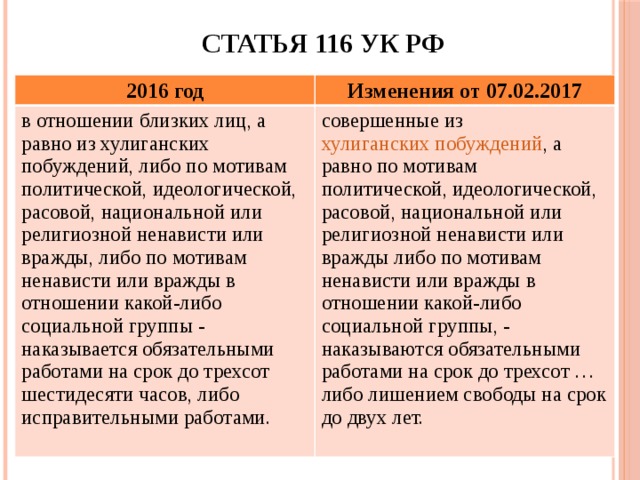 СТАТЬЯ 116 УК РФ

| 2016 год | Изменения от 07.02.2017 |
|---|---|
| в отношении близких лиц, а равно из хулиганских побуждений, либо по мотивам политической, идеологической, расовой, национальной или религиозной ненависти или вражды, либо по мотивам ненависти или вражды в отношении какой-либо социальной группы - наказывается обязательными работами на срок до трехсот шестидесяти часов, либо исправительными работами. | совершенные из хулиганских побуждений, а равно по мотивам политической, идеологической, расовой, национальной или религиозной ненависти или вражды либо по мотивам ненависти или вражды в отношении какой-либо социальной группы, - наказываются обязательными работами на срок до трехсот … либо лишением свободы на срок до двух лет. |